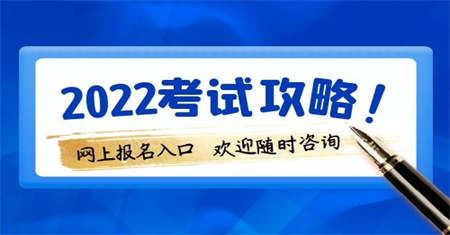 2022考试攻略！

网上报名入口　欢迎随时咨询